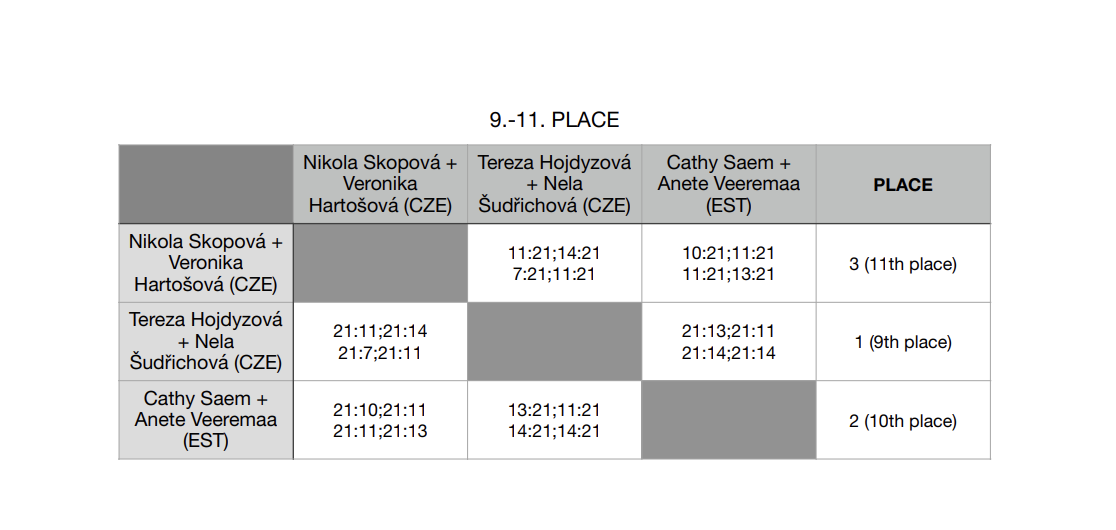 9.-11. PLACE

| | Nikola Skopová + Veronika Hartošová (CZE) | Tereza Hojdyzová + Nela Šudřichová (CZE) | Cathy Saem + Anete Veeremaa (EST) | PLACE |
|---|---|---|---|---|
| Nikola Skopová + Veronika Hartošová (CZE) | | 11:21;14:21 7:21;11:21 | 10:21;11:21 11:21;13:21 | 3 (11th place) |
| Tereza Hojdyzová + Nela Šudřichová (CZE) | 21:11;21:14 21:7;21:11 | | 21:13;21:11 21:14;21:14 | 1 (9th place) |
| Cathy Saem + Anete Veeremaa (EST) | 21:10;21:11 21:11;21:13 | 13:21;11:21 14:21;14:21 | | 2 (10th place) |